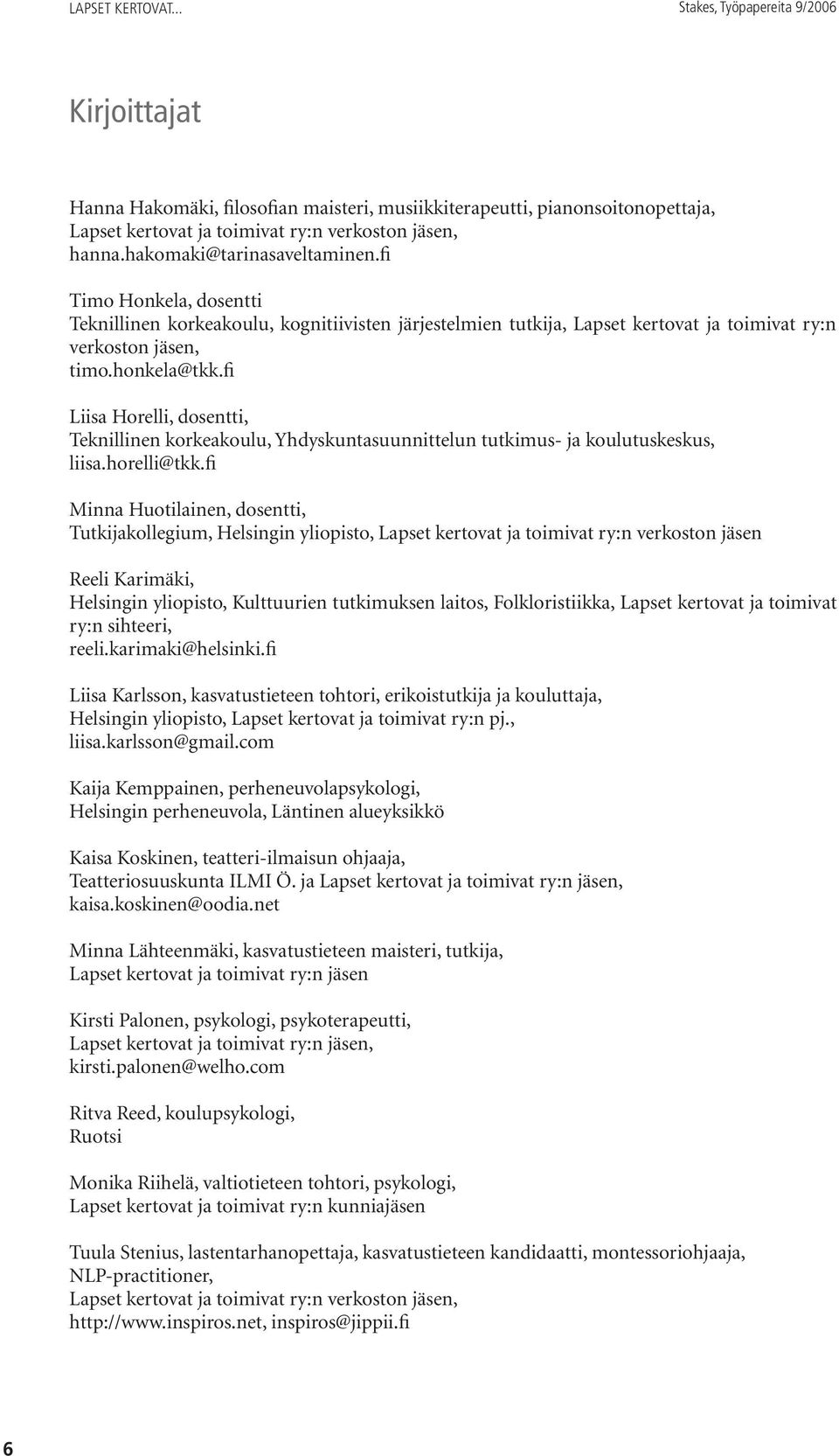 LAPSET KERTOVAT...

Stakes, Työpapereita 9/2006

Kirjoittajat

Hanna Hakomäki, filosofian maisteri, musiikkiterapeutti, pianonsoitonopettaja, Lapset kertovat ja toimivat ry:n verkoston jäsen, hanna.hakomaki@tarinasaveltaminen.fi

Timo Honkela, dosentti
Teknillinen korkeakoulu, kognitiivisten järjestelmien tutkija, Lapset kertovat ja toimivat ry:n verkoston jäsen, timo.honkela@tkk.fi

Liisa Horelli, dosentti, Teknillinen korkeakoulu, Yhdyskuntasuunnittelun tutkimus- ja koulutuskeskus, liisa.horelli@tkk.fi

Minna Huotilainen, dosentti, Tutkijakollegium, Helsingin yliopisto, Lapset kertovat ja toimivat ry:n verkoston jäsen

Reeli Karimäki, Helsingin yliopisto, Kulttuurien tutkimuksen laitos, Folkloristiikka, Lapset kertovat ja toimivat ry:n sihteeri, reeli.karimaki@helsinki.fi

Liisa Karlsson, kasvatustieteen tohtori, erikoistutkija ja kouluttaja, Helsingin yliopisto, Lapset kertovat ja toimivat ry:n pj., liisa.karlsson@gmail.com

Kaija Kemppainen, perheneuvolapsykologi, Helsingin perheneuvola, Läntinen alueyksikkö

Kaisa Koskinen, teatteri-ilmaisun ohjaaja, Teatteriosuuskunta ILMI Ö. ja Lapset kertovat ja toimivat ry:n jäsen, kaisa.koskinen@oodia.net

Minna Lähteenmäki, kasvatustieteen maisteri, tutkija, Lapset kertovat ja toimivat ry:n jäsen

Kirsti Palonen, psykologi, psykoterapeutti, Lapset kertovat ja toimivat ry:n jäsen, kirsti.palonen@welho.com

Ritva Reed, koulupsykologi, Ruotsi

Monika Riihelä, valtiotieteen tohtori, psykologi, Lapset kertovat ja toimivat ry:n kunniajäsen

Tuula Stenius, lastentarhanopettaja, kasvatustieteen kandidaatti, montessoriohjaaja, NLP-practitioner, Lapset kertovat ja toimivat ry:n verkoston jäsen, http://www.inspiros.net, inspiros@jippii.fi

6